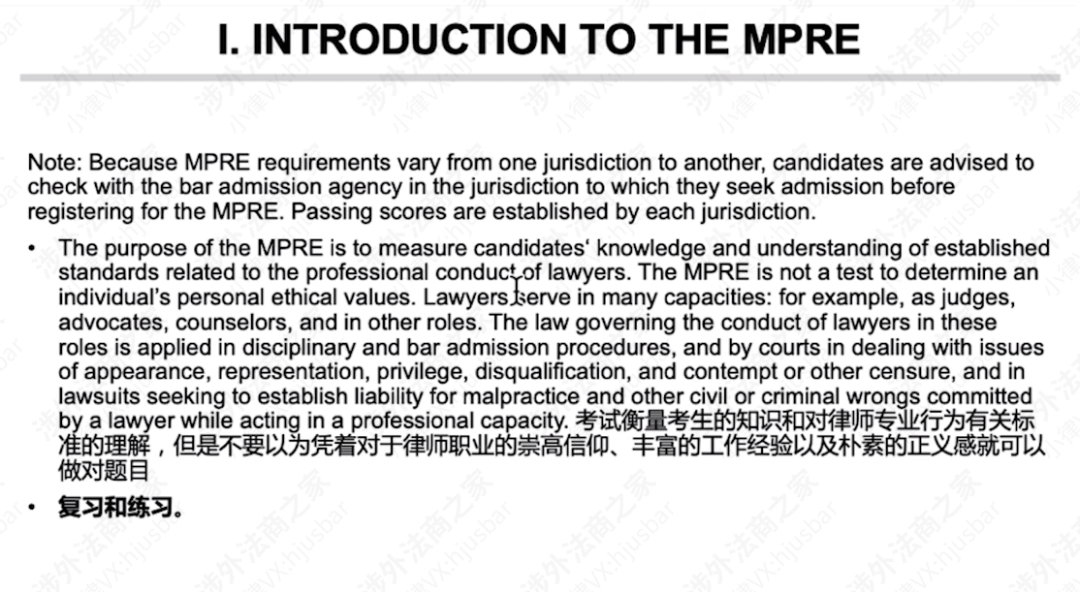 I. INTRODUCTION TO THE MPRE

Note: Because MPRE requirements vary from one jurisdiction to another, candidates are advised to check with the bar admission agency in the jurisdiction to which they seek admission before registering for the MPRE. Passing scores are established by each jurisdiction.

• The purpose of the MPRE is to measure candidates' knowledge and understanding of established standards related to the professional conduct of lawyers. The MPRE is not a test to determine an individual's personal ethical values. Lawyers serve in many capacities: for example, as judges, advocates, counselors, and in other roles. The law governing the conduct of lawyers in these roles is applied in disciplinary and bar admission procedures, and by courts in dealing with issues of appearance, representation, privilege, disqualification, and contempt or other censure, and in lawsuits seeking to establish liability for malpractice and other civil or criminal wrongs committed by a lawyer while acting in a professional capacity. 考试衡量考生的知识和对律师专业行为有关标准的理解，但是不要以为凭着对于律师职业的崇高信仰、丰富的工作经验以及朴素的正义感就可以做对题目

• 复习和练习。

涉外法商之家 小律VX:hjusbar